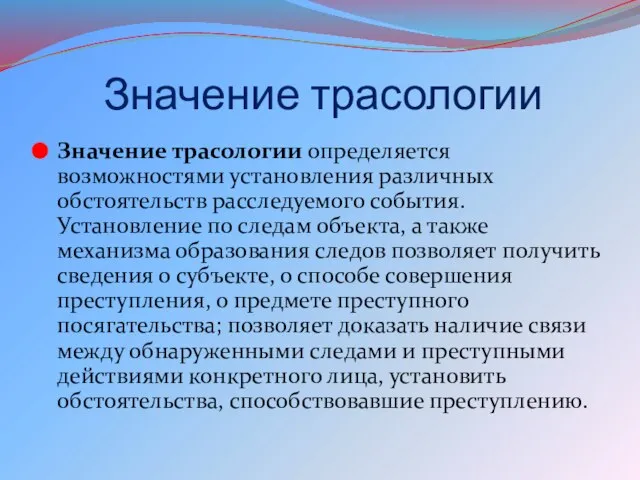 Значение трасологии

Значение трасологии определяется возможностями установления различных обстоятельств расследуемого события. Установление по следам объекта, а также механизма образования следов позволяет получить сведения о субъекте, о способе совершения преступления, о предмете преступного посягательства; позволяет доказать наличие связи между обнаруженными следами и преступными действиями конкретного лица, установить обстоятельства, способствовавшие преступлению.